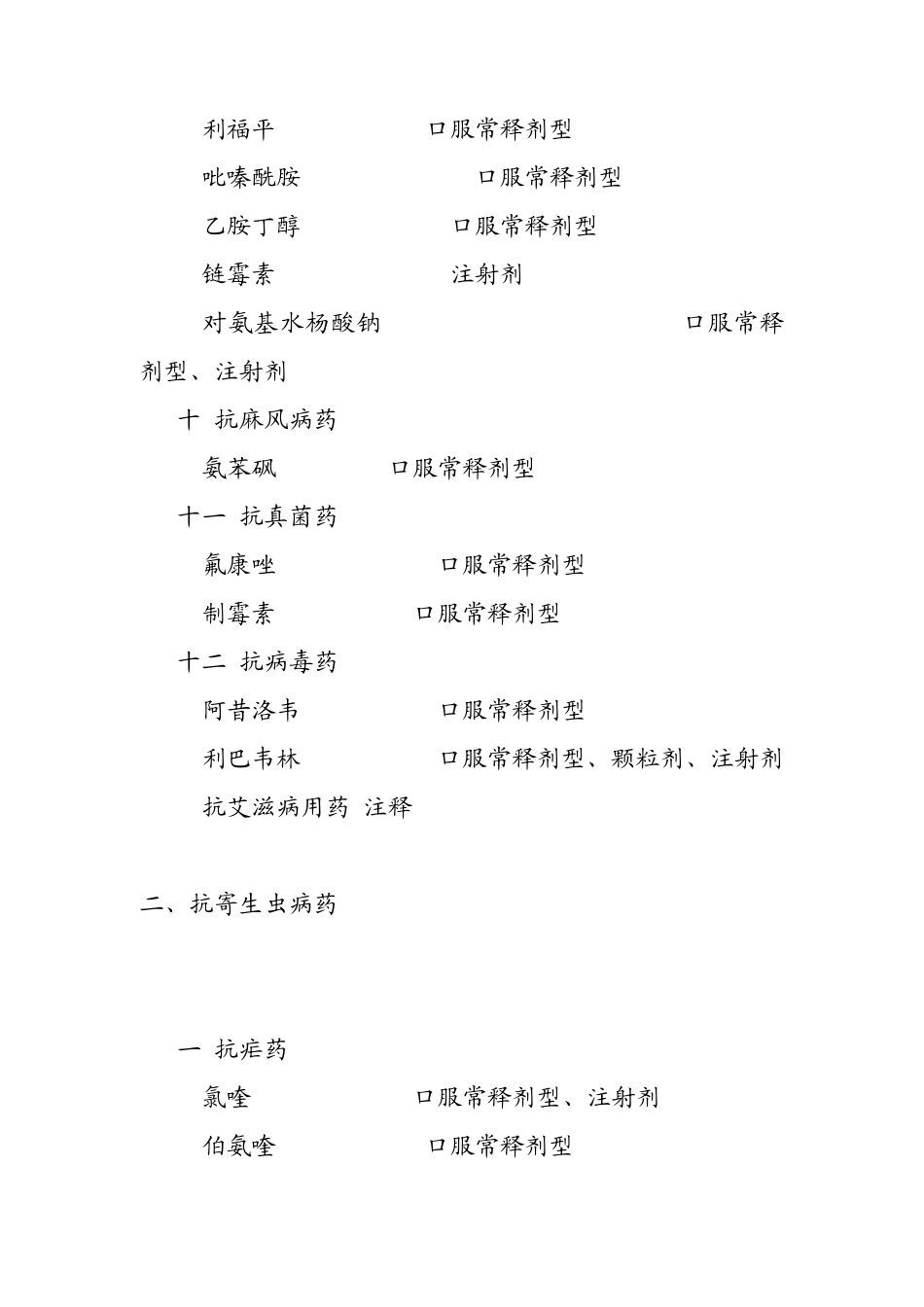 利福平　　　口服常释剂型

吡嗪酰胺　　　口服常释剂型

乙胺丁醇　　　口服常释剂型

链霉素　　　注射剂

对氨基水杨酸钠　　　口服常释剂型、注射剂

十　抗麻风病药

氨苯砜　　　口服常释剂型

十一　抗真菌药

氟康唑　　　口服常释剂型

制霉素　　　口服常释剂型

十二　抗病毒药

阿昔洛韦　　　口服常释剂型

利巴韦林　　　口服常释剂型、颗粒剂、注射剂

抗艾滋病用药　注释

二、抗寄生虫病药

一　抗疟药

氯喹　　　口服常释剂型、注射剂

伯氨喹　　　口服常释剂型